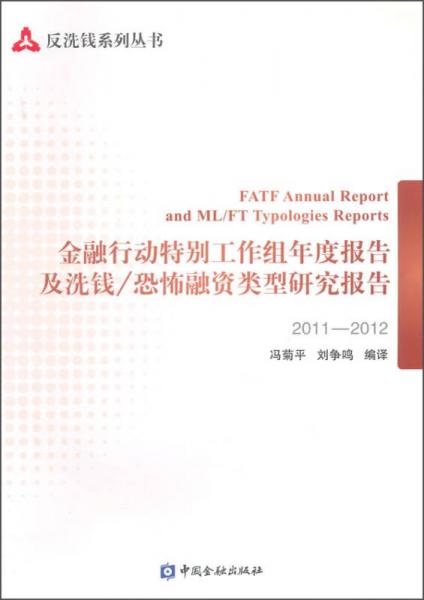 反洗钱系列丛书

FATF Annual Report and ML/FT Typologies Reports

金融行动特别工作组年度报告及洗钱/恐怖融资类型研究报告

2011—2012

冯菊平 刘争鸣 编译

中国金融出版社